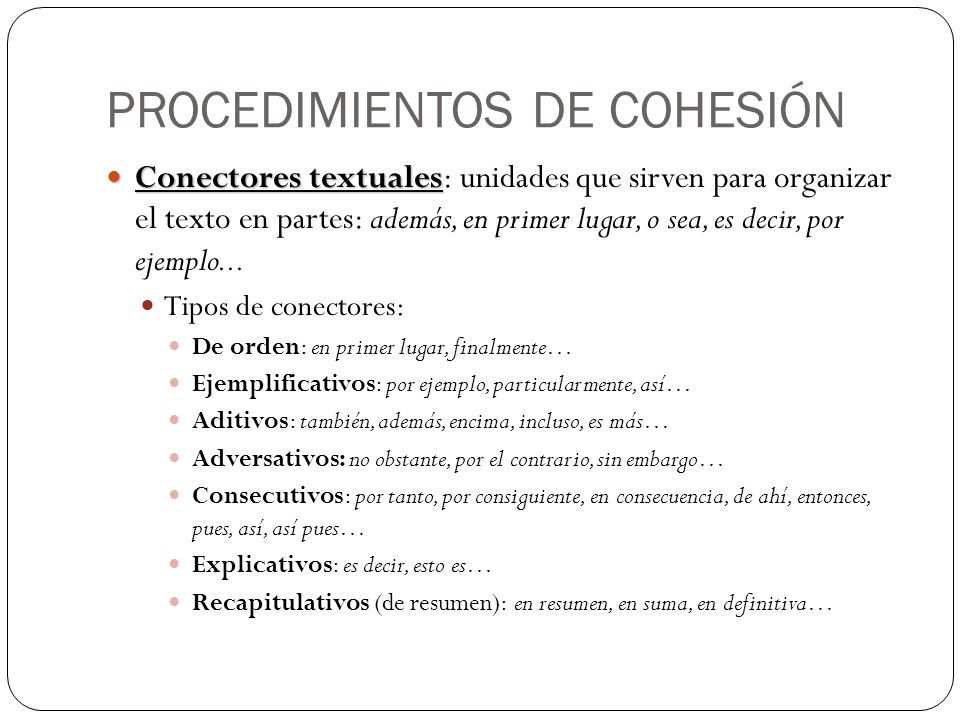 PROCEDIMIENTOS DE COHESIÓN

Conectores textuales: unidades que sirven para organizar el texto en partes: además, en primer lugar, o sea, es decir, por ejemplo...

Tipos de conectores:

De orden: en primer lugar, finalmente…

Ejemplificativos: por ejemplo, particularmente, así…

Aditivos: también, además, encima, incluso, es más…

Adversativos: no obstante, por el contrario, sin embargo…

Consecutivos: por tanto, por consiguiente, en consecuencia, de ahí, entonces, pues, así, así pues…

Explicativos: es decir, esto es…

Recapitulativos (de resumen): en resumen, en suma, en definitiva…